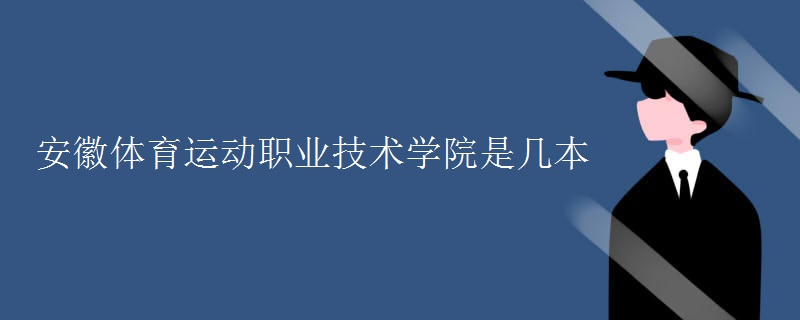 安徽体育运动职业技术学院是几本